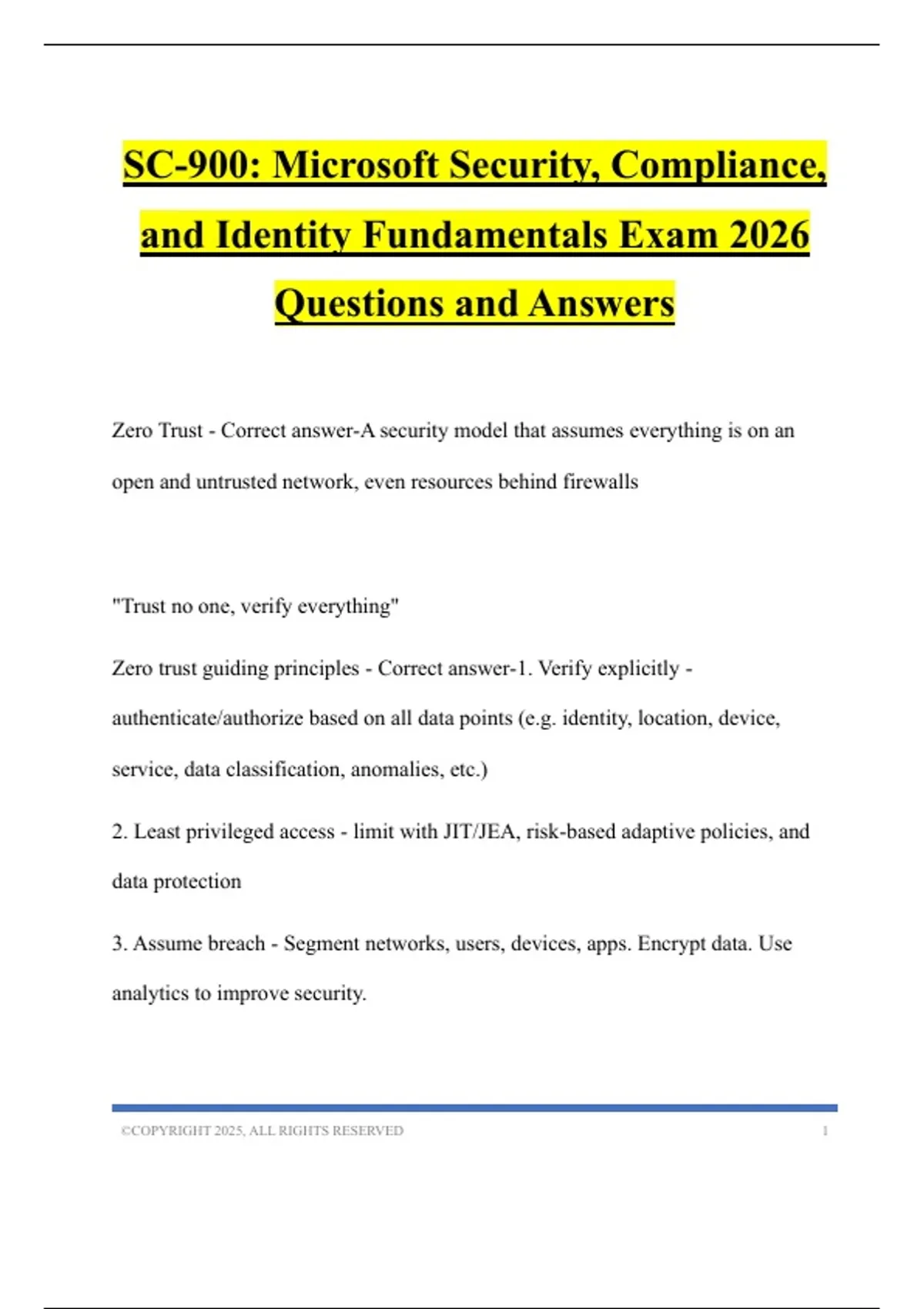 SC-900: Microsoft Security, Compliance, and Identity Fundamentals Exam 2026 Questions and Answers

Zero Trust - Correct answer-A security model that assumes everything is on an open and untrusted network, even resources behind firewalls

"Trust no one, verify everything"

Zero trust guiding principles - Correct answer-1. Verify explicitly - authenticate/authorize based on all data points (e.g. identity, location, device, service, data classification, anomalies, etc.)

2. Least privileged access - limit with JIT/JEA, risk-based adaptive policies, and data protection

3. Assume breach - Segment networks, users, devices, apps. Encrypt data. Use analytics to improve security.

©COPYRIGHT 2025, ALL RIGHTS RESERVED 1